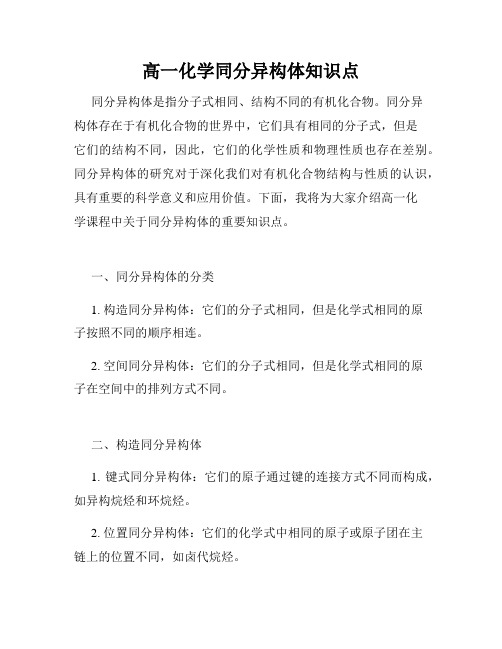 高一化学同分异构体知识点

同分异构体是指分子式相同、结构不同的有机化合物。同分异构体存在于有机化合物的世界中，它们具有相同的分子式，但是它们的结构不同，因此，它们的化学性质和物理性质也存在差别。同分异构体的研究对于深化我们对有机化合物结构与性质的认识，具有重要的科学意义和应用价值。下面，我将为大家介绍高一化学课程中关于同分异构体的重要知识点。

一、同分异构体的分类

1. 构造同分异构体：它们的分子式相同，但是化学式相同的原子按照不同的顺序相连。

2. 空间同分异构体：它们的分子式相同，但是化学式相同的原子在空间中的排列方式不同。

二、构造同分异构体

1. 键式同分异构体：它们的原子通过键的连接方式不同而构成，如异构烷烃和环烷烃。

2. 位置同分异构体：它们的化学式中相同的原子或原子团在主链上的位置不同，如卤代烷烃。